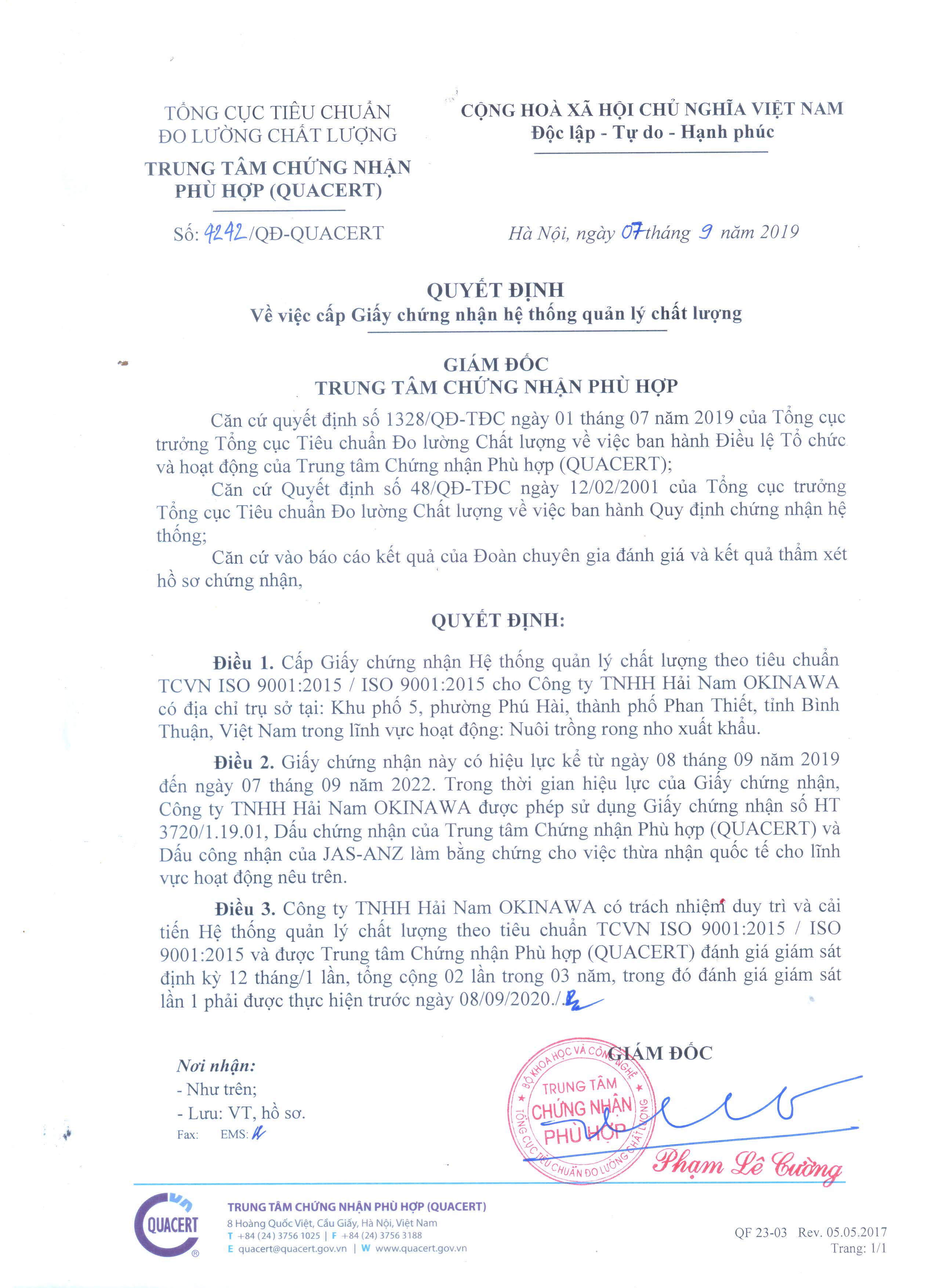 TỔNG CỤC TIÊU CHUẨN
ĐO LƯỜNG CHẤT LƯỢNG
TRUNG TÂM CHỨNG NHẬN
PHÙ HỢP (QUACERT)

Số: 4242/QĐ-QUACERT

CỘNG HOÀ XÃ HỘI CHỦ NGHĨA VIỆT NAM
Độc lập - Tự do - Hạnh phúc

Hà Nội, ngày 07 tháng 9 năm 2019

QUYẾT ĐỊNH
Về việc cấp Giấy chứng nhận hệ thống quản lý chất lượng

GIÁM ĐỐC
TRUNG TÂM CHỨNG NHẬN PHÙ HỢP

Căn cứ quyết định số 1328/QĐ-TĐC ngày 01 tháng 07 năm 2019 của Tổng cục trưởng Tổng cục Tiêu chuẩn Đo lường Chất lượng về việc ban hành Điều lệ Tổ chức và hoạt động của Trung tâm Chứng nhận Phù hợp (QUACERT);

Căn cứ Quyết định số 48/QĐ-TĐC ngày 12/02/2001 của Tổng cục trưởng Tổng cục Tiêu chuẩn Đo lường Chất lượng về việc ban hành Quy định chứng nhận hệ thống;

Căn cứ vào báo cáo kết quả của Đoàn chuyên gia đánh giá và kết quả thẩm xét hồ sơ chứng nhận,

QUYẾT ĐỊNH:

Điều 1. Cấp Giấy chứng nhận Hệ thống quản lý chất lượng theo tiêu chuẩn TCVN ISO 9001:2015 / ISO 9001:2015 cho Công ty TNHH Hải Nam OKINAWA có địa chỉ trụ sở tại: Khu phố 5, phường Phú Hài, thành phố Phan Thiết, tỉnh Bình Thuận, Việt Nam trong lĩnh vực hoạt động: Nuôi trồng rong nho xuất khẩu.

Điều 2. Giấy chứng nhận này có hiệu lực kể từ ngày 08 tháng 09 năm 2019 đến ngày 07 tháng 09 năm 2022. Trong thời gian hiệu lực của Giấy chứng nhận, Công ty TNHH Hải Nam OKINAWA được phép sử dụng Giấy chứng nhận số HT 3720/1.19.01, Dấu chứng nhận của Trung tâm Chứng nhận Phù hợp (QUACERT) và Dấu công nhận của JAS-ANZ làm bằng chứng cho việc thừa nhận quốc tế cho lĩnh vực hoạt động nêu trên.

Điều 3. Công ty TNHH Hải Nam OKINAWA có trách nhiệm duy trì và cải tiến Hệ thống quản lý chất lượng theo tiêu chuẩn TCVN ISO 9001:2015 / ISO 9001:2015 và được Trung tâm Chứng nhận Phù hợp (QUACERT) đánh giá giám sát định kỳ 12 tháng/1 lần, tổng cộng 02 lần trong 03 năm, trong đó đánh giá giám sát lần 1 phải được thực hiện trước ngày 08/09/2020./.

Nơi nhận:
- Như trên;
- Lưu: VT, hồ sơ.
Fax: EMS:

GIÁM ĐỐC
BỘ KHOA HỌC VÀ CÔNG NGHỆ
TRUNG TÂM CHỨNG NHẬN PHÙ HỢP
TỔNG CỤC TIÊU CHUẨN ĐO LƯỜNG CHẤT LƯỢNG
Phạm Lê Cường

QUACERT
TRUNG TÂM CHỨNG NHẬN PHÙ HỢP (QUACERT)
8 Hoàng Quốc Việt, Cầu Giấy, Hà Nội, Việt Nam
T +84 (24) 3756 1025 | F +84 (24) 3756 3188
E quacert@quacert.gov.vn | W www.quacert.gov.vn

QF 23-03 Rev. 05.05.2017
Trang: 1/1